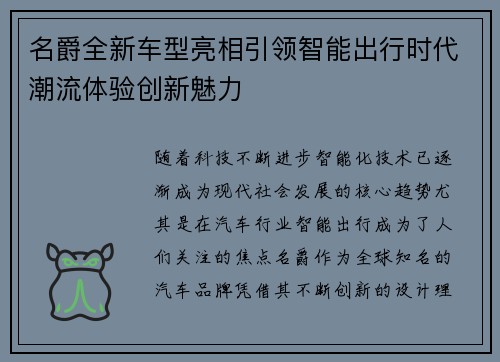 名爵全新车型亮相引领智能出行时代潮流体验创新魅力

随着科技不断进步智能化技术已逐渐成为现代社会发展的核心趋势尤其是在汽车行业智能出行成为了人们关注的焦点名爵作为全球知名的汽车品牌凭借其不断创新的设计理